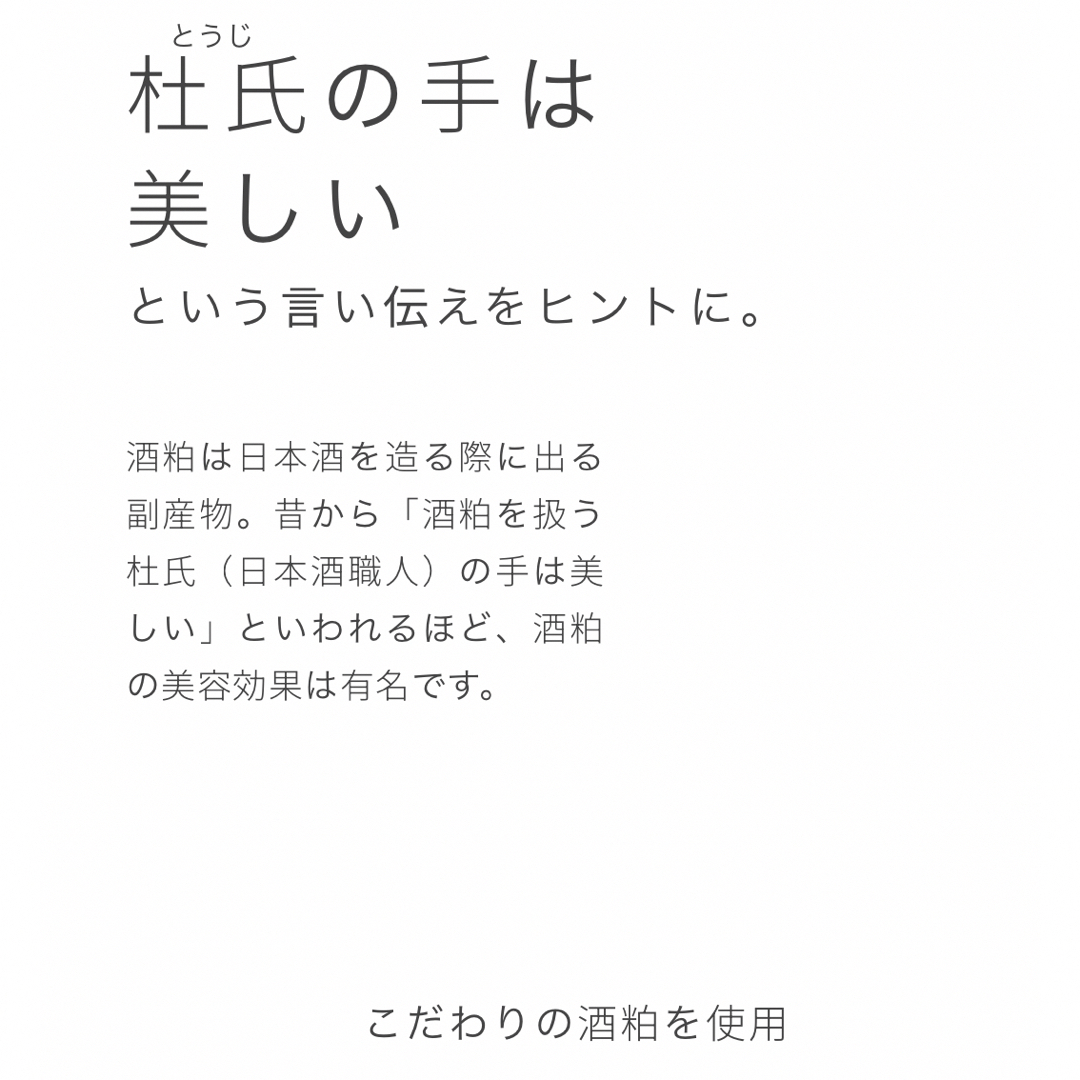 とうじ
杜氏の手は
美しい
という言い伝えをヒントに。

酒粕は日本酒を造る際に出る副産物。昔から「酒粕を扱う杜氏（日本酒職人）の手は美しい」といわれるほど、酒粕の美容効果は有名です。

こだわりの酒粕を使用